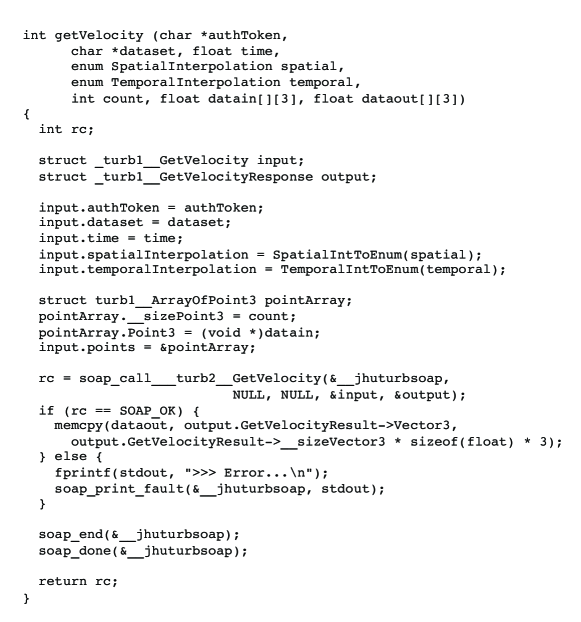 int getVelocity (char *authToken,
      char *dataset, float time,
      enum SpatialInterpolation spatial,
      enum TemporalInterpolation temporal,
      int count, float datain[][3], float dataout[][3])
{
  int rc;

  struct _turb1__GetVelocity input;
  struct _turb1__GetVelocityResponse output;

  input.authToken = authToken;
  input.dataset = dataset;
  input.time = time;
  input.spatialInterpolation = SpatialIntToEnum(spatial);
  input.temporalInterpolation = TemporalIntToEnum(temporal);

  struct turb1__ArrayOfPoint3 pointArray;
  pointArray.__sizePoint3 = count;
  pointArray.Point3 = (void *)datain;
  input.points = &pointArray;

  rc = soap_call___turb2__GetVelocity(&__jhuturbsoap,
                        NULL, NULL, &input, &output);
  if (rc == SOAP_OK) {
    memcpy(dataout, output.GetVelocityResult->Vector3,
      output.GetVelocityResult->__sizeVector3 * sizeof(float) * 3);
  } else {
    fprintf(stdout, ">>> Error...\n");
    soap_print_fault(&__jhuturbsoap, stdout);
  }

  soap_end(&__jhuturbsoap);
  soap_done(&__jhuturbsoap);

  return rc;
}